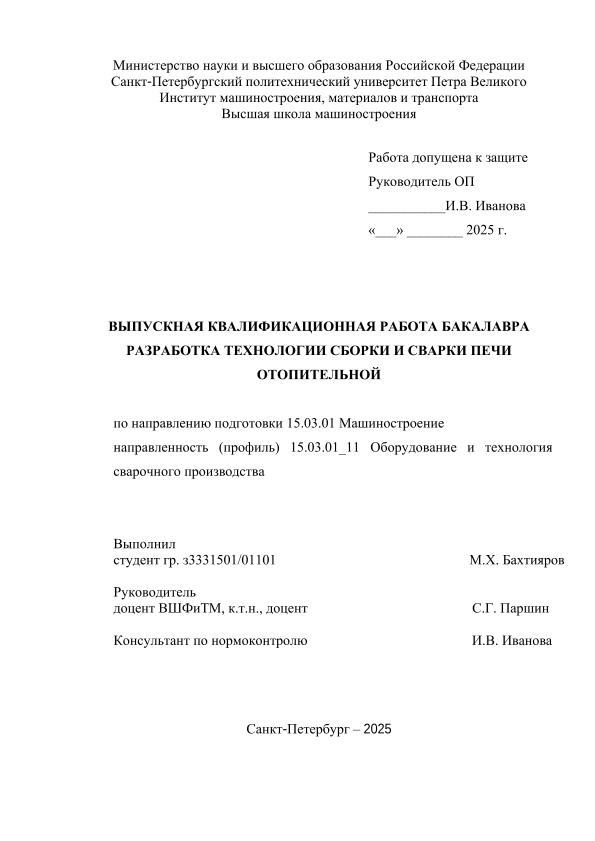 Министерство науки и высшего образования Российской Федерации
Санкт-Петербургский политехнический университет Петра Великого
Институт машиностроения, материалов и транспорта
Высшая школа машиностроения

Работа допущена к защите
Руководитель ОП
___________И.В. Иванова
«___» ________ 2025 г.

ВЫПУСКНАЯ КВАЛИФИКАЦИОННАЯ РАБОТА БАКАЛАВРА
РАЗРАБОТКА ТЕХНОЛОГИИ СБОРКИ И СВАРКИ ПЕЧИ ОТОПИТЕЛЬНОЙ

по направлению подготовки 15.03.01 Машиностроение
направленность (профиль) 15.03.01_11 Оборудование и технология сварочного производства

Выполнил
студент гр. з3331501/01101 М.Х. Бахтияров

Руководитель
доцент ВШФиТМ, к.т.н., доцент С.Г. Паршин

Консультант по нормоконтролю И.В. Иванова

Санкт-Петербург – 2025